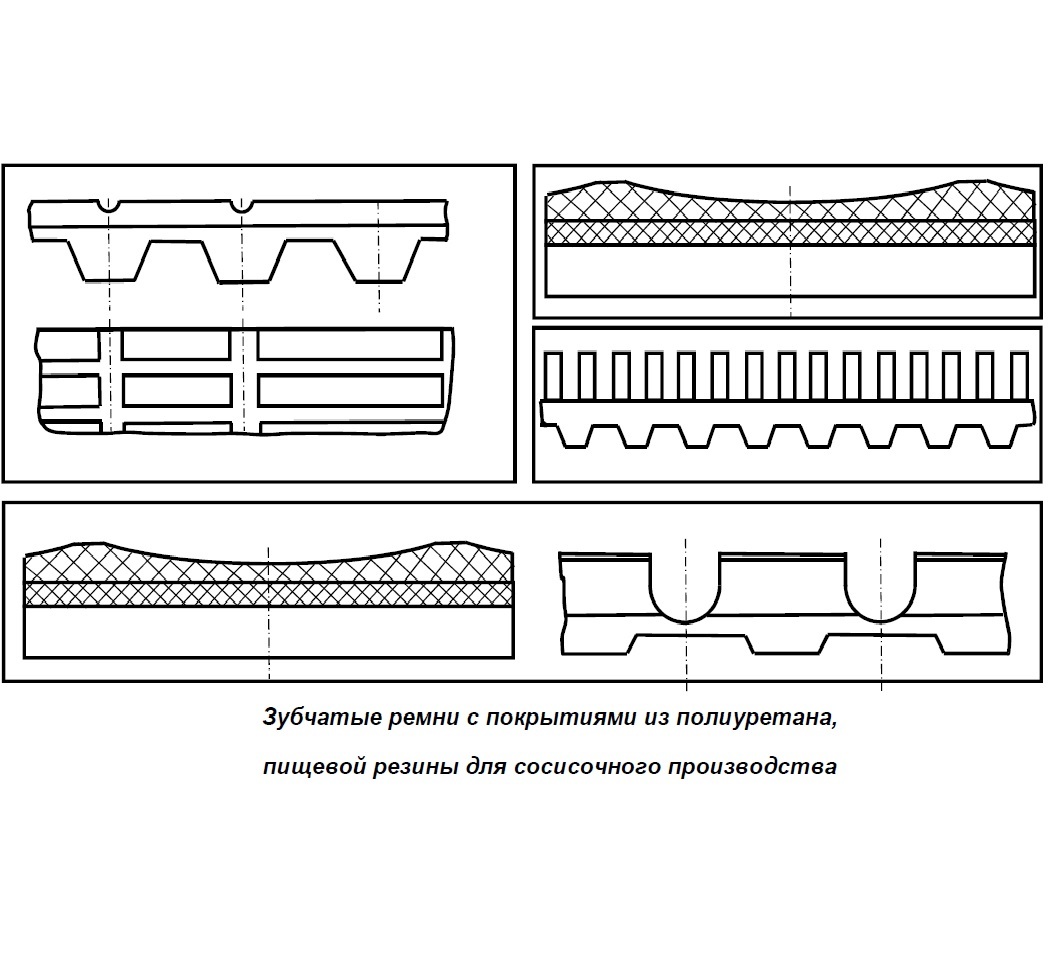 Зубчатые ремни с покрытиями из полиуретана,

пищевой резины для сосисочного производства